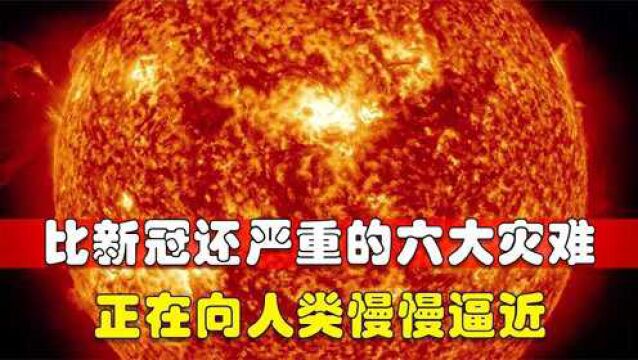 比新冠还严重的六大灾难
正在向人类慢慢逼近